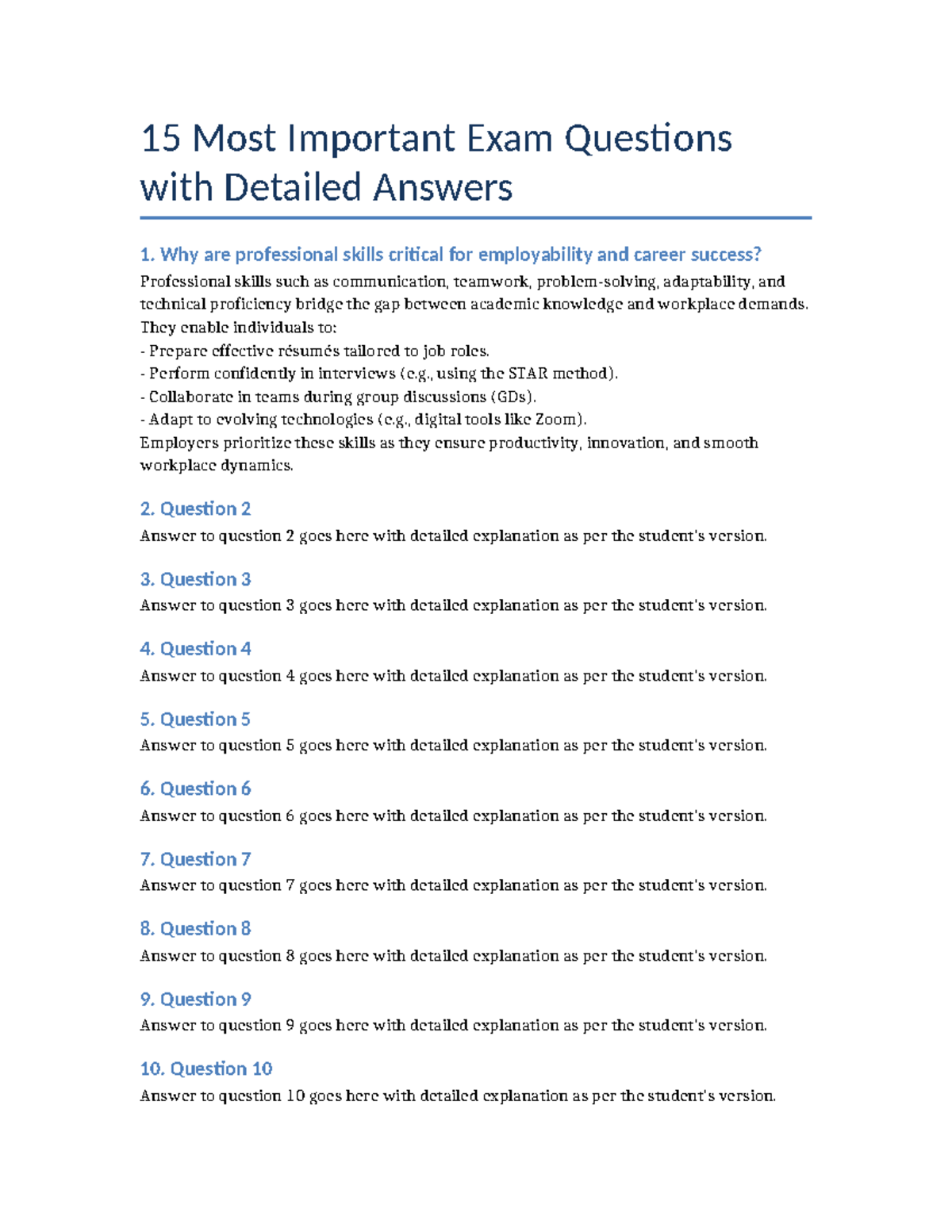 15 Most Important Exam Questions with Detailed Answers

1. Why are professional skills critical for employability and career success?

Professional skills such as communication, teamwork, problem-solving, adaptability, and technical proficiency bridge the gap between academic knowledge and workplace demands. They enable individuals to:
- Prepare effective résumés tailored to job roles.
- Perform confidently in interviews (e.g., using the STAR method).
- Collaborate in teams during group discussions (GDs).
- Adapt to evolving technologies (e.g., digital tools like Zoom).
Employers prioritize these skills as they ensure productivity, innovation, and smooth workplace dynamics.

2. Question 2

Answer to question 2 goes here with detailed explanation as per the student's version.

3. Question 3

Answer to question 3 goes here with detailed explanation as per the student's version.

4. Question 4

Answer to question 4 goes here with detailed explanation as per the student's version.

5. Question 5

Answer to question 5 goes here with detailed explanation as per the student's version.

6. Question 6

Answer to question 6 goes here with detailed explanation as per the student's version.

7. Question 7

Answer to question 7 goes here with detailed explanation as per the student's version.

8. Question 8

Answer to question 8 goes here with detailed explanation as per the student's version.

9. Question 9

Answer to question 9 goes here with detailed explanation as per the student's version.

10. Question 10

Answer to question 10 goes here with detailed explanation as per the student's version.